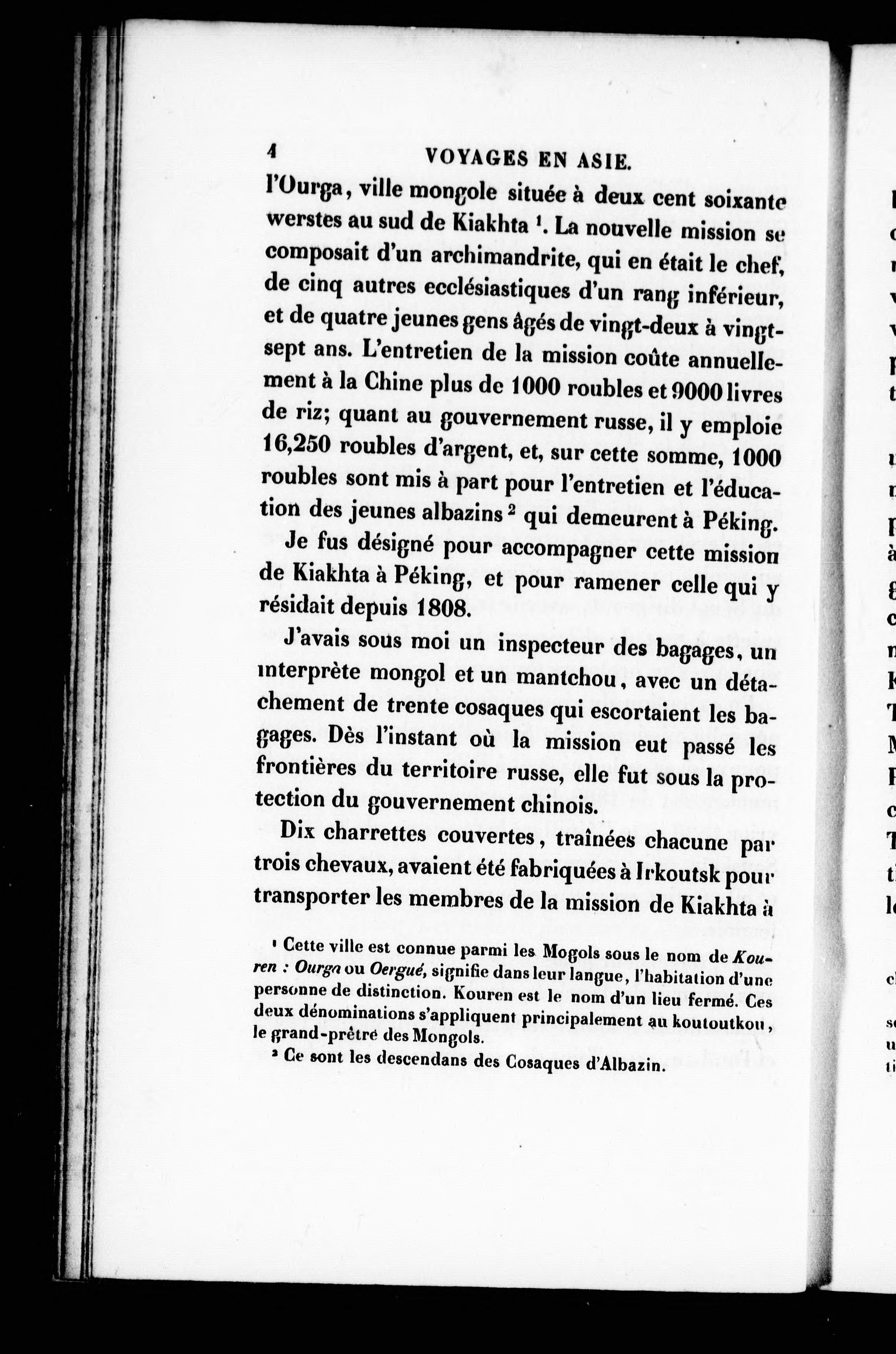 4 VOYAGES EN ASIE.

l'Ourga, ville mongole située à deux cent soixante werstes au sud de Kiakhta $^1$. La nouvelle mission se composait d'un archimandrite, qui en était le chef, de cinq autres ecclésiastiques d'un rang inférieur, et de quatre jeunes gens âgés de vingt-deux à vingt-sept ans. L'entretien de la mission coûte annuellement à la Chine plus de 1000 roubles et 9000 livres de riz; quant au gouvernement russe, il y emploie 16,250 roubles d'argent, et, sur cette somme, 1000 roubles sont mis à part pour l'entretien et l'éducation des jeunes albazins $^2$ qui demeurent à Péking.

Je fus désigné pour accompagner cette mission de Kiakhta à Péking, et pour ramener celle qui y résidait depuis 1808.

J'avais sous moi un inspecteur des bagages, un interprète mongol et un mantchou, avec un détachement de trente cosaques qui escortaient les bagages. Dès l'instant où la mission eut passé les frontières du territoire russe, elle fut sous la protection du gouvernement chinois.

Dix charrettes couvertes, traînées chacune par trois chevaux, avaient été fabriquées à Irkoutsk pour transporter les membres de la mission de Kiakhta à

$^1$ Cette ville est connue parmi les Mogols sous le nom de Kouren : Ourga ou Oergué, signifie dans leur langue, l'habitation d'une personne de distinction. Kouren est le nom d'un lieu fermé. Ces deux dénominations s'appliquent principalement au koutoutkou, le grand-prêtre des Mongols.

$^2$ Ce sont les descendans des Cosaques d'Albazin.